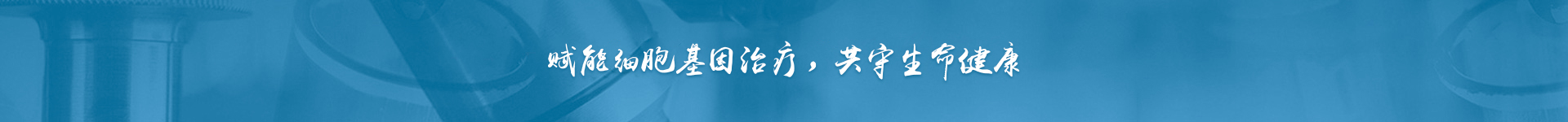 赋能细胞基因治疗，共守生命健康